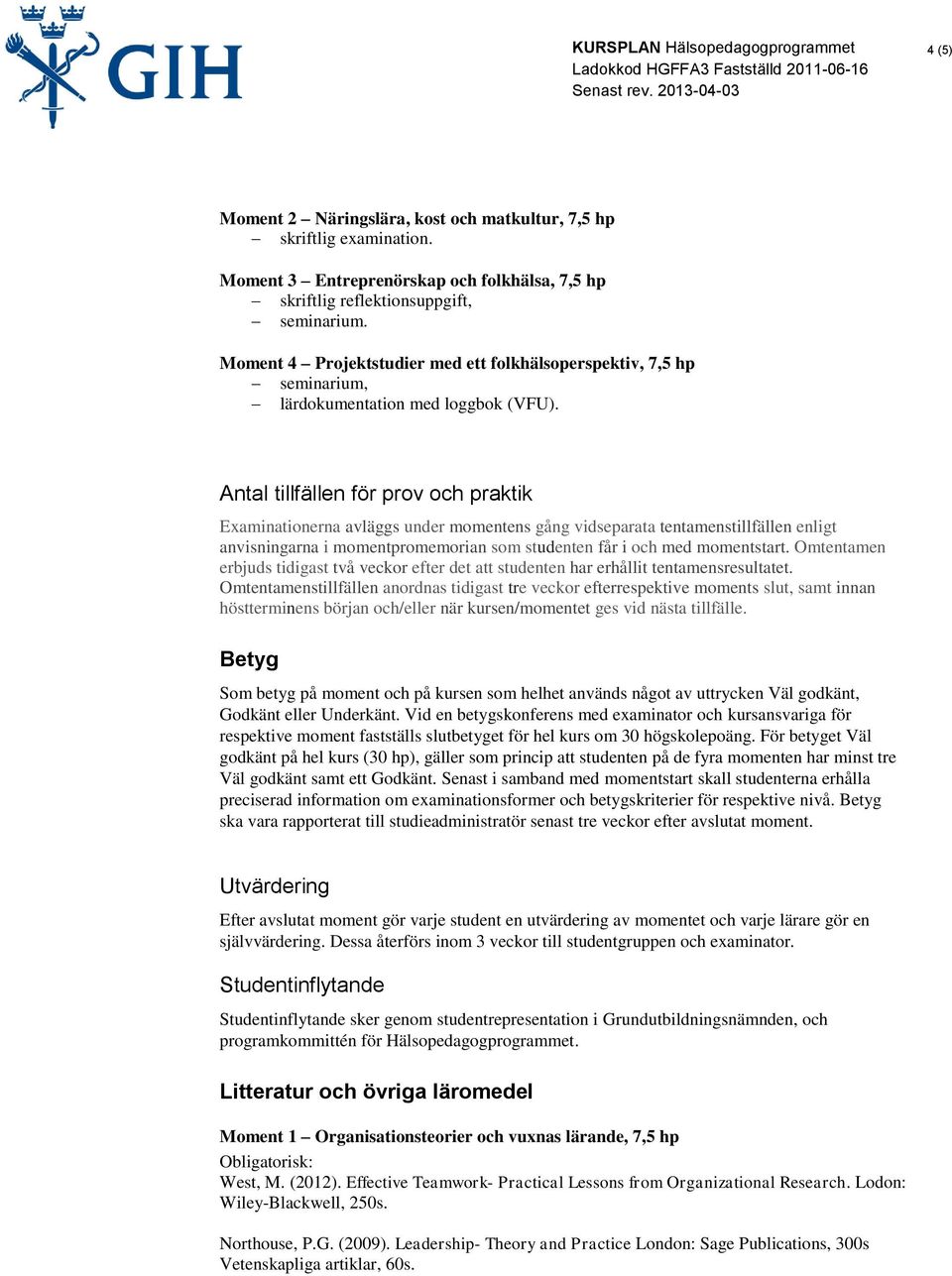 GIH

KURSPLAN Hälsopedagogprogrammet
Ladokkod HGFFA3 Fastställd 2011-06-16
Senast rev. 2013-04-03

4 (5)

Moment 2 – Näringslära, kost och matkultur, 7,5 hp
– skriftlig examination.

Moment 3 – Entreprenörskap och folkhälsa, 7,5 hp
– skriftlig reflektionsuppgift,
– seminarium.

Moment 4 – Projektstudier med ett folkhälsoperspektiv, 7,5 hp
– seminarium,
– lärdokumentation med loggbok (VFU).

Antal tillfällen för prov och praktik

Examinationerna avläggs under momentens gång vidseparata tentamenstillfällen enligt anvisningarna i momentpromemorian som studenten får i och med momentstart. Omtentamen erbjuds tidigast två veckor efter det att studenten har erhållit tentamensresultatet. Omtentamenstillfällen anordnas tidigast tre veckor efterrespektive moments slut, samt innan höstterminens början och/eller när kursen/momentet ges vid nästa tillfälle.

Betyg

Som betyg på moment och på kursen som helhet används något av uttrycken Väl godkänt, Godkänt eller Underkänt. Vid en betygskonferens med examinator och kursansvariga för respektive moment fastställs slutbetyget för hel kurs om 30 högskolepoäng. För betyget Väl godkänt på hel kurs (30 hp), gäller som princip att studenten på de fyra momenten har minst tre Väl godkänt samt ett Godkänt. Senast i samband med momentstart skall studenterna erhålla preciserad information om examinationsformer och betygskriterier för respektive nivå. Betyg ska vara rapporterat till studieadministratör senast tre veckor efter avslutat moment.

Utvärdering

Efter avslutat moment gör varje student en utvärdering av momentet och varje lärare gör en självvärdering. Dessa återförs inom 3 veckor till studentgruppen och examinator.

Studentinflytande

Studentinflytande sker genom studentrepresentation i Grundutbildningsnämnden, och programkommittén för Hälsopedagogprogrammet.

Litteratur och övriga läromedel

Moment 1 – Organisationsteorier och vuxnas lärande, 7,5 hp
Obligatorisk:
West, M. (2012). Effective Teamwork- Practical Lessons from Organizational Research. Lodon: Wiley-Blackwell, 250s.

Northouse, P.G. (2009). Leadership- Theory and Practice London: Sage Publications, 300s
Vetenskapliga artiklar, 60s.